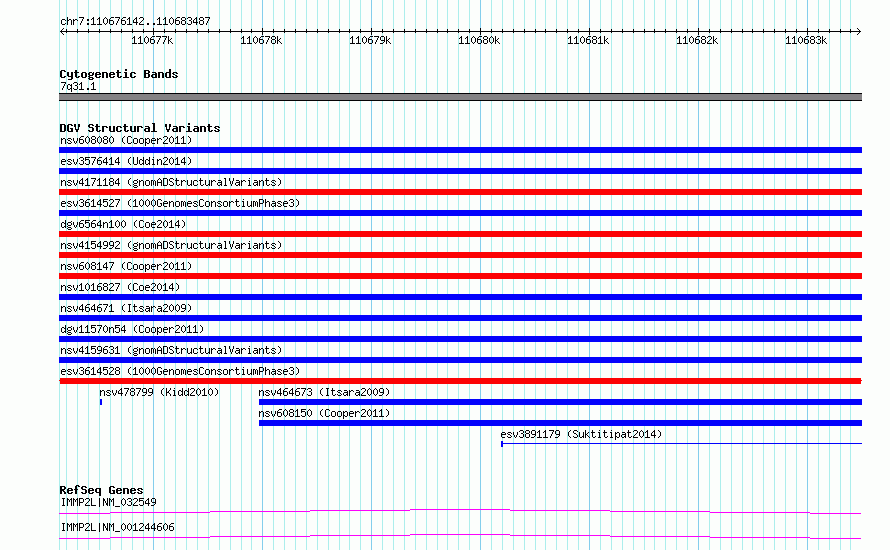 chr7:110676142..110683487

110677k 110678k 110679k 110680k 110681k 110682k 110683k

Cytogenetic Bands
7q31.1

DGV Structural Variants
nsv608080 (Cooper2011)
esv3576414 (Uddin2014)
nsv4171184 (gnomADStructuralVariants)
esv3614527 (1000GenomesConsortiumPhase3)
dgv6564n100 (Coe2014)
nsv4154992 (gnomADStructuralVariants)
nsv608147 (Cooper2011)
nsv1016827 (Coe2014)
nsv464671 (Itsara2009)
dgv11570n54 (Cooper2011)
nsv4159631 (gnomADStructuralVariants)
esv3614528 (1000GenomesConsortiumPhase3)
nsv478799 (Kidd2010)
nsv464673 (Itsara2009)
nsv608150 (Cooper2011)
esv3891179 (Suktitipat2014)

RefSeq Genes
IMMP2L|NM_032549
IMMP2L|NM_001244606